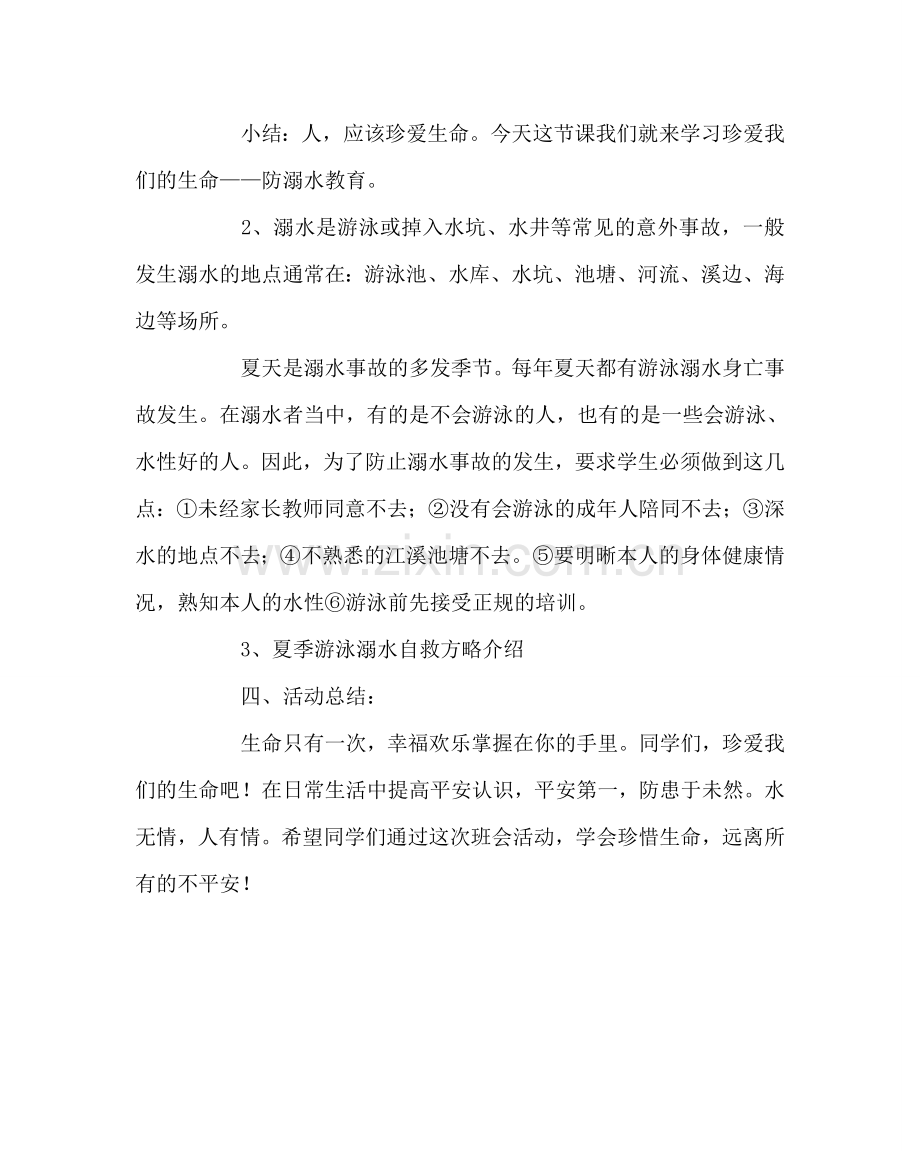 小结：人，应该珍爱生命。今天这节课我们就来学习珍爱我们的生命——防溺水教育。

2、溺水是游泳或掉入水坑、水井等常见的意外事故，一般发生溺水的地点通常在：游泳池、水库、水坑、池塘、河流、溪边、海边等场所。

夏天是溺水事故的多发季节。每年夏天都有游泳溺水身亡事故发生。在溺水者当中，有的是不会游泳的人，也有的是一些会游泳、水性好的人。因此，为了防止溺水事故的发生，要求学生必须做到这几点：①未经家长教师同意不去；②没有会游泳的成年人陪同不去；③深水的地点不去；④不熟悉的江溪池塘不去。⑤要明晰本人的身体健康情况，熟知本人的水性⑥游泳前先接受正规的培训。

3、夏季游泳溺水自救方略介绍

四、活动总结：

生命只有一次，幸福欢乐掌握在你的手里。同学们，珍爱我们的生命吧！在日常生活中提高平安认识，平安第一，防患于未然。水无情，人有情。希望同学们通过这次班会活动，学会珍惜生命，远离所有的不平安！

www.zixin.com.cn